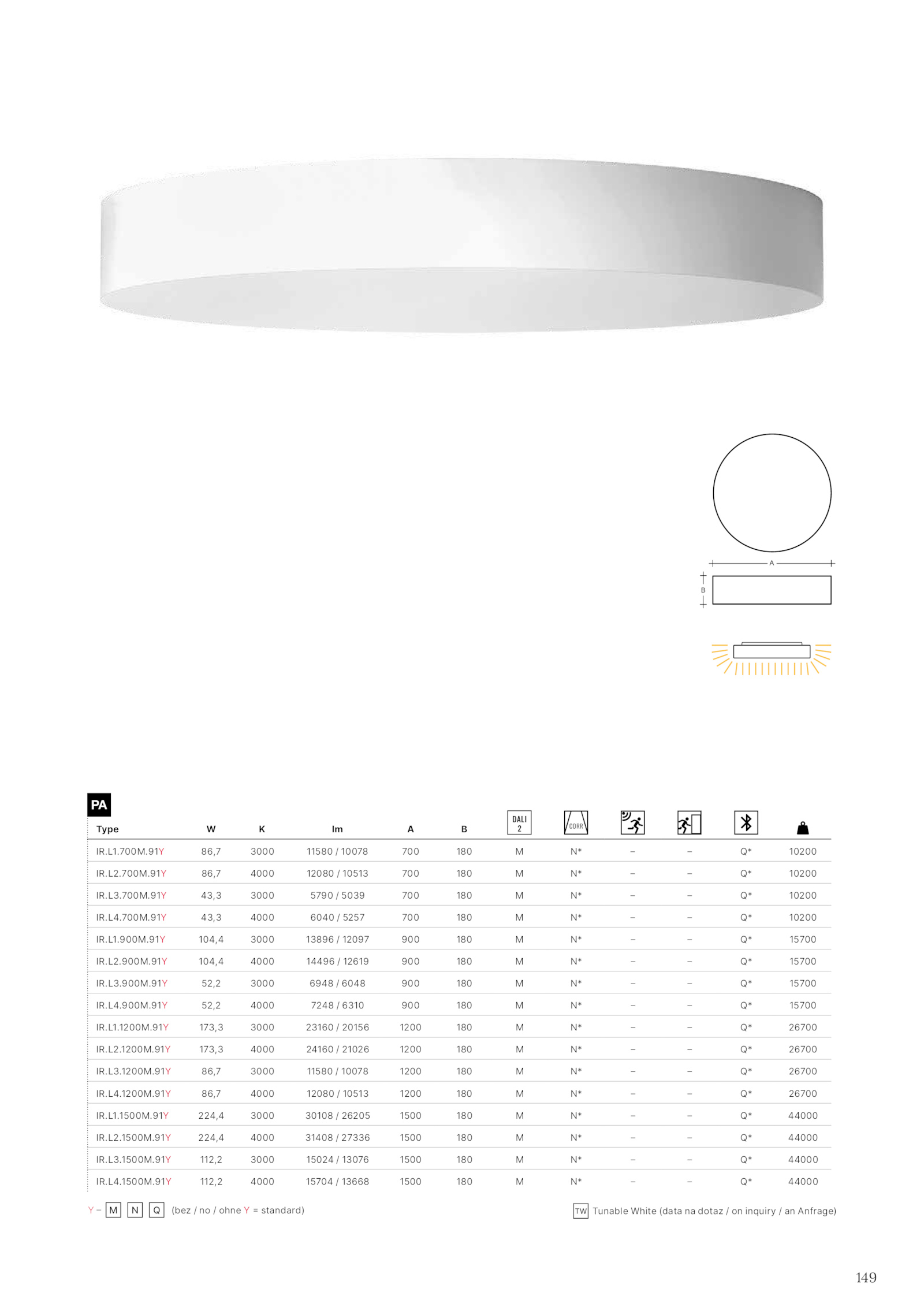 A

B

PA

| Type | W | K | lm | A | B | DALI 2 | CORR | | | | |
|---|---|---|---|---|---|---|---|---|---|---|---|
| IR.L1.700M.91Y | 86,7 | 3000 | 11580 / 10078 | 700 | 180 | M | N* | – | – | Q* | 10200 |
| IR.L2.700M.91Y | 86,7 | 4000 | 12080 / 10513 | 700 | 180 | M | N* | – | – | Q* | 10200 |
| IR.L3.700M.91Y | 43,3 | 3000 | 5790 / 5039 | 700 | 180 | M | N* | – | – | Q* | 10200 |
| IR.L4.700M.91Y | 43,3 | 4000 | 6040 / 5257 | 700 | 180 | M | N* | – | – | Q* | 10200 |
| IR.L1.900M.91Y | 104,4 | 3000 | 13896 / 12097 | 900 | 180 | M | N* | – | – | Q* | 15700 |
| IR.L2.900M.91Y | 104,4 | 4000 | 14496 / 12619 | 900 | 180 | M | N* | – | – | Q* | 15700 |
| IR.L3.900M.91Y | 52,2 | 3000 | 6948 / 6048 | 900 | 180 | M | N* | – | – | Q* | 15700 |
| IR.L4.900M.91Y | 52,2 | 4000 | 7248 / 6310 | 900 | 180 | M | N* | – | – | Q* | 15700 |
| IR.L1.1200M.91Y | 173,3 | 3000 | 23160 / 20156 | 1200 | 180 | M | N* | – | – | Q* | 26700 |
| IR.L2.1200M.91Y | 173,3 | 4000 | 24160 / 21026 | 1200 | 180 | M | N* | – | – | Q* | 26700 |
| IR.L3.1200M.91Y | 86,7 | 3000 | 11580 / 10078 | 1200 | 180 | M | N* | – | – | Q* | 26700 |
| IR.L4.1200M.91Y | 86,7 | 4000 | 12080 / 10513 | 1200 | 180 | M | N* | – | – | Q* | 26700 |
| IR.L1.1500M.91Y | 224,4 | 3000 | 30108 / 26205 | 1500 | 180 | M | N* | – | – | Q* | 44000 |
| IR.L2.1500M.91Y | 224,4 | 4000 | 31408 / 27336 | 1500 | 180 | M | N* | – | – | Q* | 44000 |
| IR.L3.1500M.91Y | 112,2 | 3000 | 15024 / 13076 | 1500 | 180 | M | N* | – | – | Q* | 44000 |
| IR.L4.1500M.91Y | 112,2 | 4000 | 15704 / 13668 | 1500 | 180 | M | N* | – | – | Q* | 44000 |

Y – M N Q (bez / no / ohne Y = standard)

TW Tunable White (data na dotaz / on inquiry / an Anfrage)

149